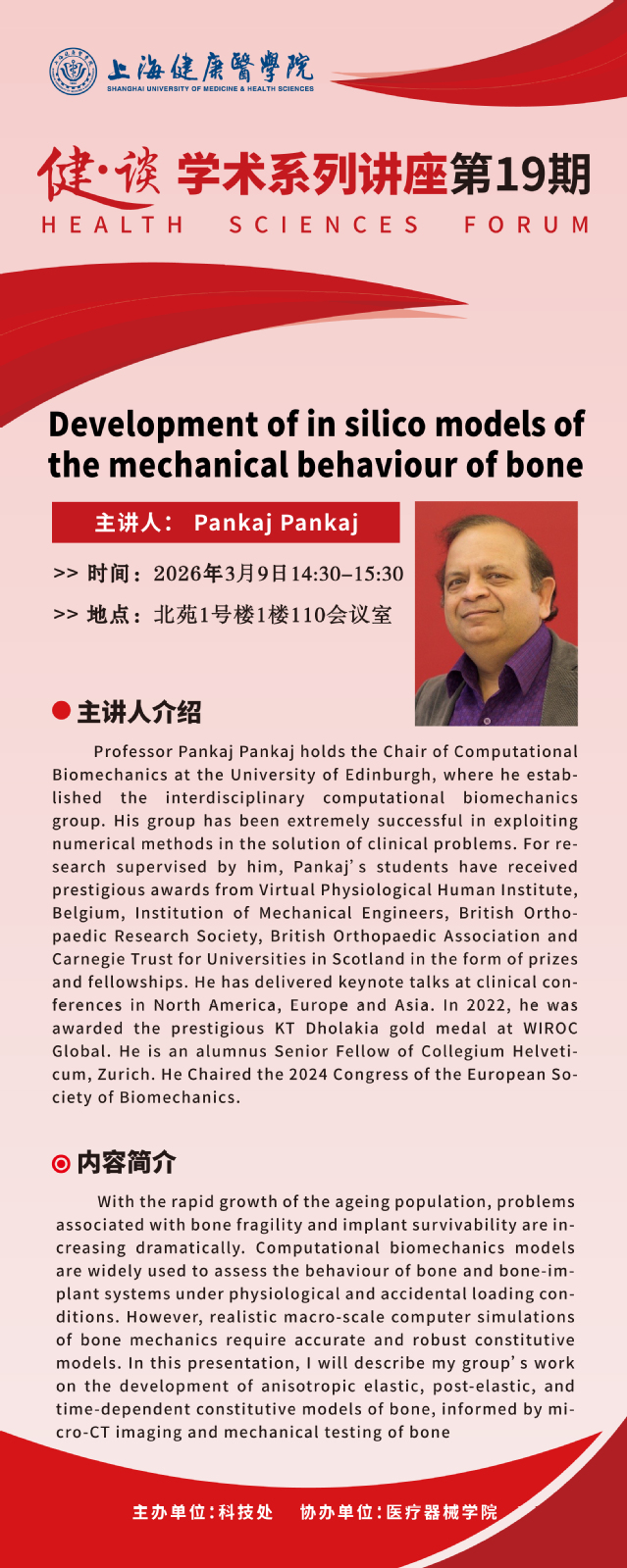 上海健康醫學院
SHANGHAI UNIVERSITY OF MEDICINE & HEALTH SCIENCES

健·谈 学术系列讲座第19期
HEALTH SCIENCES FORUM

Development of in silico models of the mechanical behaviour of bone

主讲人： Pankaj Pankaj

>> 时间：2026年3月9日14:30–15:30
>> 地点：北苑1号楼1楼110会议室

主讲人介绍

Professor Pankaj Pankaj holds the Chair of Computational Biomechanics at the University of Edinburgh, where he established the interdisciplinary computational biomechanics group. His group has been extremely successful in exploiting numerical methods in the solution of clinical problems. For research supervised by him, Pankaj's students have received prestigious awards from Virtual Physiological Human Institute, Belgium, Institution of Mechanical Engineers, British Orthopaedic Research Society, British Orthopaedic Association and Carnegie Trust for Universities in Scotland in the form of prizes and fellowships. He has delivered keynote talks at clinical conferences in North America, Europe and Asia. In 2022, he was awarded the prestigious KT Dholakia gold medal at WIROC Global. He is an alumnus Senior Fellow of Collegium Helveticum, Zurich. He Chaired the 2024 Congress of the European Society of Biomechanics.

内容简介

With the rapid growth of the ageing population, problems associated with bone fragility and implant survivability are increasing dramatically. Computational biomechanics models are widely used to assess the behaviour of bone and bone-implant systems under physiological and accidental loading conditions. However, realistic macro-scale computer simulations of bone mechanics require accurate and robust constitutive models. In this presentation, I will describe my group's work on the development of anisotropic elastic, post-elastic, and time-dependent constitutive models of bone, informed by micro-CT imaging and mechanical testing of bone

主办单位：科技处 协办单位：医疗器械学院